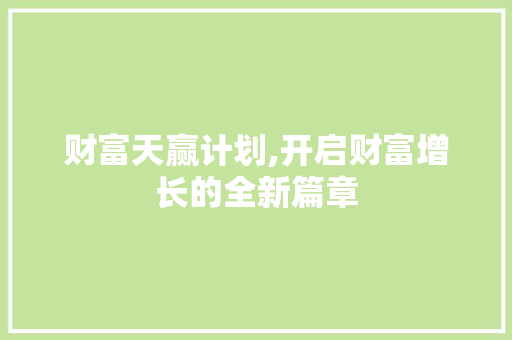 财富天赢计划,开启财富增长的全新篇章